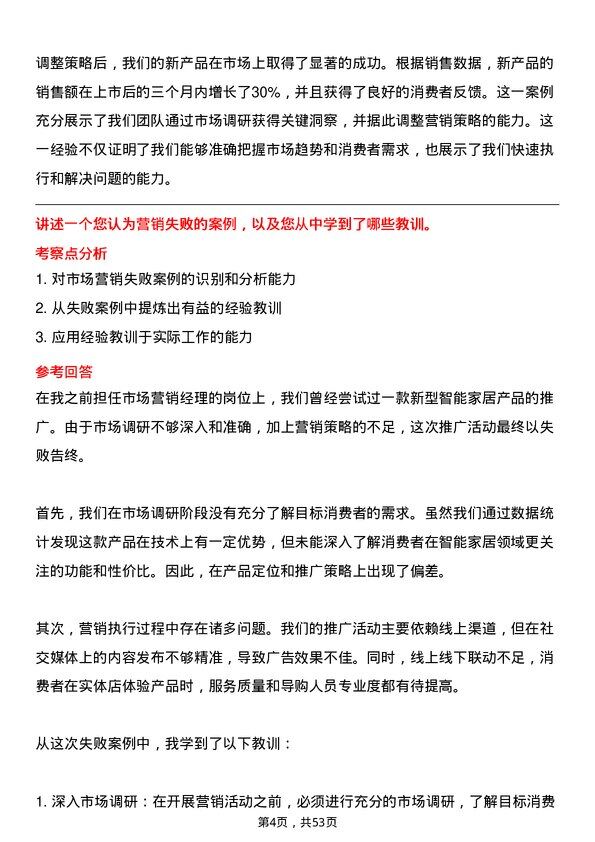 调整策略后，我们的新产品在市场上取得了显著的成功。根据销售数据，新产品的销售额在上市后的三个月内增长了30%，并且获得了良好的消费者反馈。这一案例充分展示了我们团队通过市场调研获得关键洞察，并据此调整营销策略的能力。这一经验不仅证明了我们能够准确把握市场趋势和消费者需求，也展示了我们快速执行和解决问题的能力。

讲述一个您认为营销失败的案例，以及您从中学到了哪些教训。

考察点分析

1. 对市场营销失败案例的识别和分析能力

2. 从失败案例中提炼出有益的经验教训

3. 应用经验教训于实际工作的能力

参考回答

在我之前担任市场营销经理的岗位上，我们曾经尝试过一款新型智能家居产品的推广。由于市场调研不够深入和准确，加上营销策略的不足，这次推广活动最终以失败告终。

首先，我们在市场调研阶段没有充分了解目标消费者的需求。虽然我们通过数据统计发现这款产品在技术上有一定优势，但未能深入了解消费者在智能家居领域更关注的功能和性价比。因此，在产品定位和推广策略上出现了偏差。

其次，营销执行过程中存在诸多问题。我们的推广活动主要依赖线上渠道，但在社交媒体上的内容发布不够精准，导致广告效果不佳。同时，线上线下联动不足，消费者在实体店体验产品时，服务质量和导购人员专业度都有待提高。

从这次失败案例中，我学到了以下教训：

1. 深入市场调研：在开展营销活动之前，必须进行充分的市场调研，了解目标消费

第4页，共53页